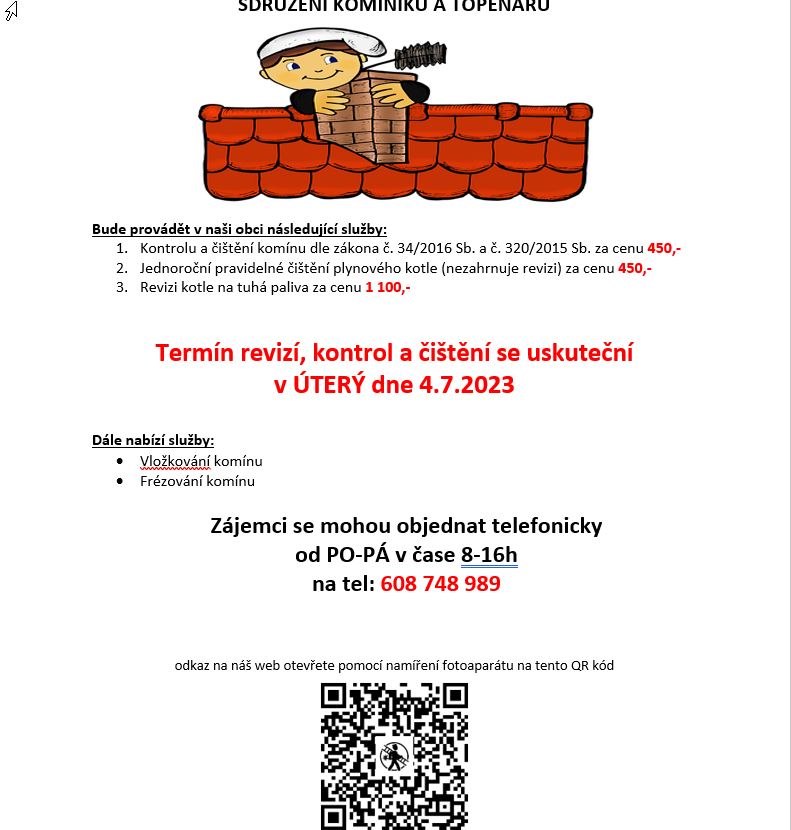 SDRUŽENÍ KOMINÍKŮ A TOPENÁŘŮ

Bude provádět v naši obci následující služby:
1. Kontrolu a čištění komínu dle zákona č. 34/2016 Sb. a č. 320/2015 Sb. za cenu 450,-
2. Jednoroční pravidelné čištění plynového kotle (nezahrnuje revizi) za cenu 450,-
3. Revizi kotle na tuhá paliva za cenu 1 100,-

Termín revizí, kontrol a čištění se uskuteční v ÚTERÝ dne 4.7.2023

Dále nabízí služby:
• Vložkování komínu
• Frézování komínu

Zájemci se mohou objednat telefonicky od PO-PÁ v čase 8-16h na tel: 608 748 989

odkaz na náš web otevřete pomocí namíření fotoaparátu na tento QR kód